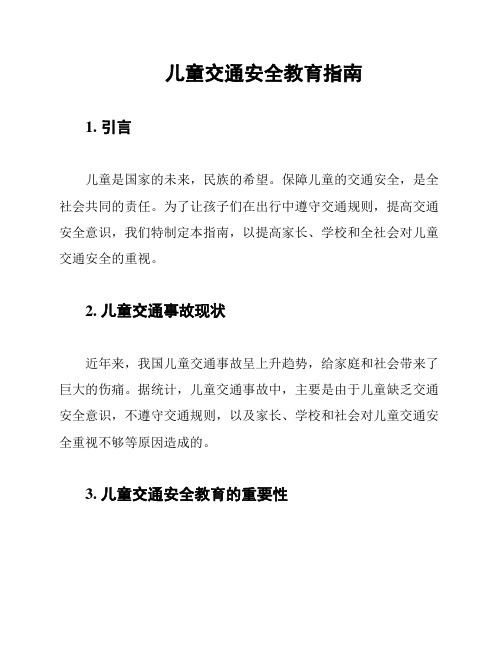 儿童交通安全教育指南

1. 引言

儿童是国家的未来，民族的希望。保障儿童的交通安全，是全社会共同的责任。为了让孩子们在出行中遵守交通规则，提高交通安全意识，我们特制定本指南，以提高家长、学校和全社会对儿童交通安全的重视。

2. 儿童交通事故现状

近年来，我国儿童交通事故呈上升趋势，给家庭和社会带来了巨大的伤痛。据统计，儿童交通事故中，主要是由于儿童缺乏交通安全意识，不遵守交通规则，以及家长、学校和社会对儿童交通安全重视不够等原因造成的。

3. 儿童交通安全教育的重要性